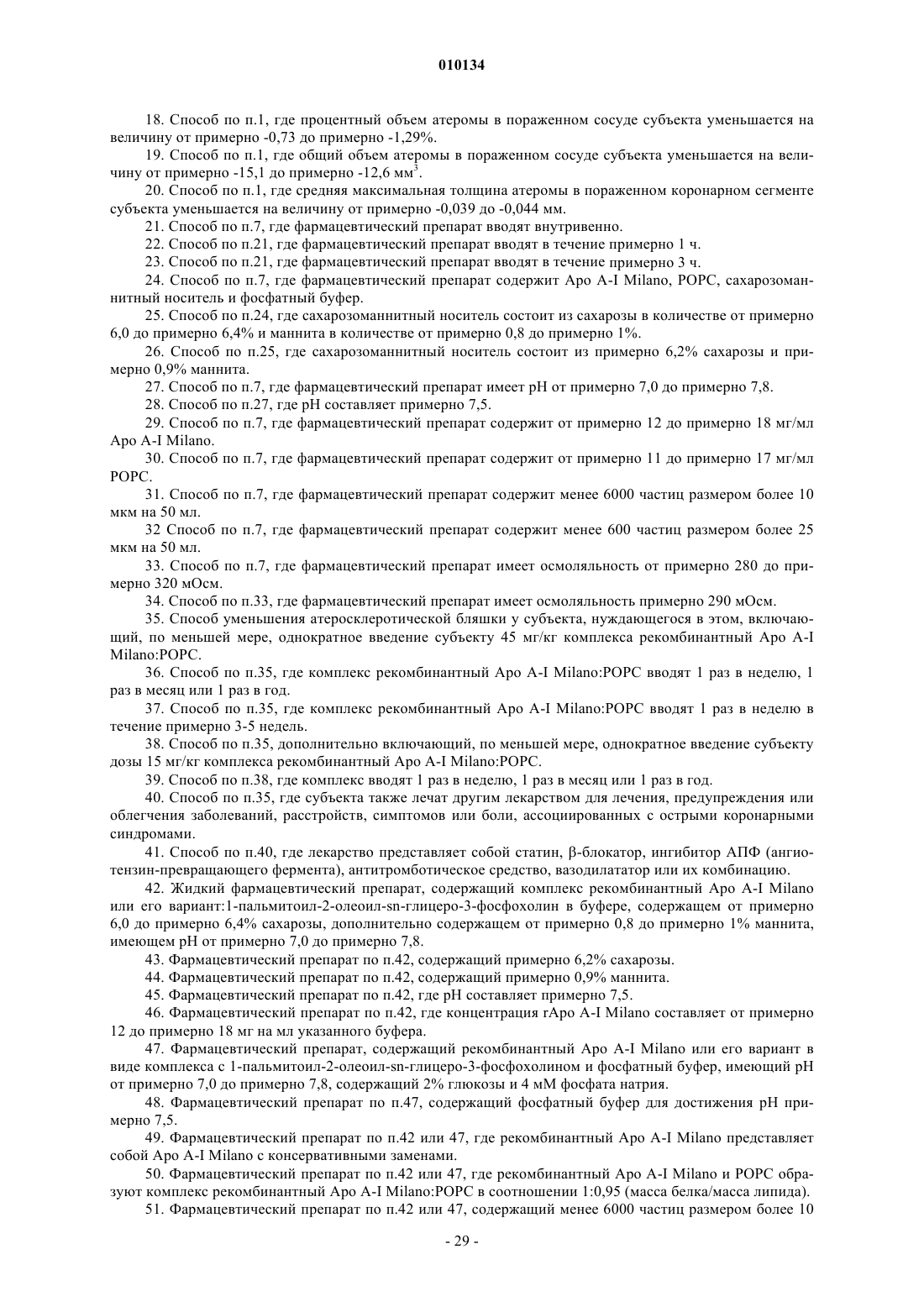 010134

18. Способ по п.1, где процентный объем атеромы в пораженном сосуде субъекта уменьшается на величину от примерно -0,73 до примерно -1,29%.

19. Способ по п.1, где общий объем атеромы в пораженном сосуде субъекта уменьшается на величину от примерно -15,1 до примерно -12,6 мм$^3$.

20. Способ по п.1, где средняя максимальная толщина атеромы в пораженном коронарном сегменте субъекта уменьшается на величину от примерно -0,039 до -0,044 мм.

21. Способ по п.7, где фармацевтический препарат вводят внутривенно.

22. Способ по п.21, где фармацевтический препарат вводят в течение примерно 1 ч.

23. Способ по п.21, где фармацевтический препарат вводят в течение примерно 3 ч.

24. Способ по п.7, где фармацевтический препарат содержит Apo A-I Milano, POPC, сахарозоманнитный носитель и фосфатный буфер.

25. Способ по п.24, где сахарозоманнитный носитель состоит из сахарозы в количестве от примерно 6,0 до примерно 6,4% и маннита в количестве от примерно 0,8 до примерно 1%.

26. Способ по п.25, где сахарозоманнитный носитель состоит из примерно 6,2% сахарозы и примерно 0,9% маннита.

27. Способ по п.7, где фармацевтический препарат имеет pH от примерно 7,0 до примерно 7,8.

28. Способ по п.27, где pH составляет примерно 7,5.

29. Способ по п.7, где фармацевтический препарат содержит от примерно 12 до примерно 18 мг/мл Apo A-I Milano.

30. Способ по п.7, где фармацевтический препарат содержит от примерно 11 до примерно 17 мг/мл POPC.

31. Способ по п.7, где фармацевтический препарат содержит менее 6000 частиц размером более 10 мкм на 50 мл.

32 Способ по п.7, где фармацевтический препарат содержит менее 600 частиц размером более 25 мкм на 50 мл.

33. Способ по п.7, где фармацевтический препарат имеет осмоляльность от примерно 280 до примерно 320 мОсм.

34. Способ по п.33, где фармацевтический препарат имеет осмоляльность примерно 290 мОсм.

35. Способ уменьшения атеросклеротической бляшки у субъекта, нуждающегося в этом, включающий, по меньшей мере, однократное введение субъекту 45 мг/кг комплекса рекомбинантный Apo A-I Milano:POPC.

36. Способ по п.35, где комплекс рекомбинантный Apo A-I Milano:POPC вводят 1 раз в неделю, 1 раз в месяц или 1 раз в год.

37. Способ по п.35, где комплекс рекомбинантный Apo A-I Milano:POPC вводят 1 раз в неделю в течение примерно 3-5 недель.

38. Способ по п.35, дополнительно включающий, по меньшей мере, однократное введение субъекту дозы 15 мг/кг комплекса рекомбинантный Apo A-I Milano:POPC.

39. Способ по п.38, где комплекс вводят 1 раз в неделю, 1 раз в месяц или 1 раз в год.

40. Способ по п.35, где субъекта также лечат другим лекарством для лечения, предупреждения или облегчения заболеваний, расстройств, симптомов или боли, ассоциированных с острыми коронарными синдромами.

41. Способ по п.40, где лекарство представляет собой статин, β-блокатор, ингибитор АПФ (ангиотензин-превращающего фермента), антитромботическое средство, вазодилататор или их комбинацию.

42. Жидкий фармацевтический препарат, содержащий комплекс рекомбинантный Apo A-I Milano или его вариант:1-пальмитоил-2-олеоил-sn-глицеро-3-фосфохолин в буфере, содержащем от примерно 6,0 до примерно 6,4% сахарозы, дополнительно содержащем от примерно 0,8 до примерно 1% маннита, имеющем pH от примерно 7,0 до примерно 7,8.

43. Фармацевтический препарат по п.42, содержащий примерно 6,2% сахарозы.

44. Фармацевтический препарат по п.42, содержащий примерно 0,9% маннита.

45. Фармацевтический препарат по п.42, где pH составляет примерно 7,5.

46. Фармацевтический препарат по п.42, где концентрация rApo A-I Milano составляет от примерно 12 до примерно 18 мг на мл указанного буфера.

47. Фармацевтический препарат, содержащий рекомбинантный Apo A-I Milano или его вариант в виде комплекса с 1-пальмитоил-2-олеоил-sn-глицеро-3-фосфохолином и фосфатный буфер, имеющий pH от примерно 7,0 до примерно 7,8, содержащий 2% глюкозы и 4 мМ фосфата натрия.

48. Фармацевтический препарат по п.47, содержащий фосфатный буфер для достижения pH примерно 7,5.

49. Фармацевтический препарат по п.42 или 47, где рекомбинантный Apo A-I Milano представляет собой Apo A-I Milano с консервативными заменами.

50. Фармацевтический препарат по п.42 или 47, где рекомбинантный Apo A-I Milano и POPC образуют комплекс рекомбинантный Apo A-I Milano:POPC в соотношении 1:0,95 (масса белка/масса липида).

51. Фармацевтический препарат по п.42 или 47, содержащий менее 6000 частиц размером более 10

- 29 -